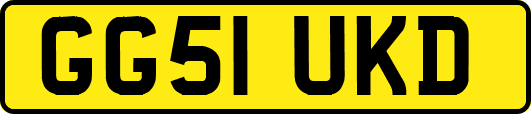 GG51 UKD